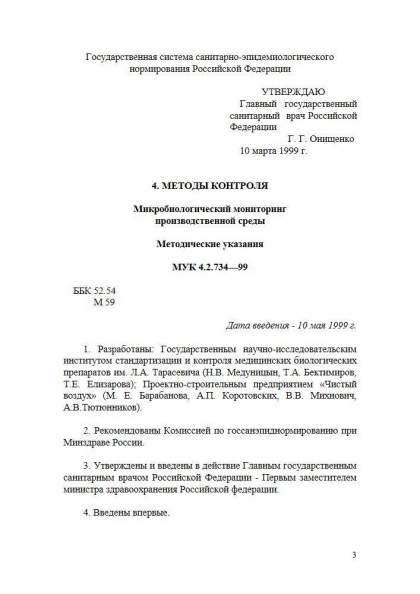 Государственная система санитарно-эпидемиологического нормирования Российской Федерации

УТВЕРЖДАЮ
Главный государственный санитарный врач Российской Федерации
Г. Г. Онищенко
10 марта 1999 г.

4. МЕТОДЫ КОНТРОЛЯ

Микробиологический мониторинг производственной среды

Методические указания

МУК 4.2.734—99

ББК 52.54
М 59

Дата введения - 10 мая 1999 г.

1. Разработаны: Государственным научно-исследовательским институтом стандартизации и контроля медицинских биологических препаратов им. Л.А. Тарасевича (Н.В. Медуницын, Т.А. Бектимиров, Т.Е. Елизарова); Проектно-строительным предприятием «Чистый воздух» (М. Е. Барабанова, А.П. Коротовских, В.В. Михнович, А.В.Тютюнников).

2. Рекомендованы Комиссией по госсанэпиднормированию при Минздраве России.

3. Утверждены и введены в действие Главным государственным санитарным врачом Российской Федерации - Первым заместителем министра здравоохранения Российской федерации.

4. Введены впервые.

3